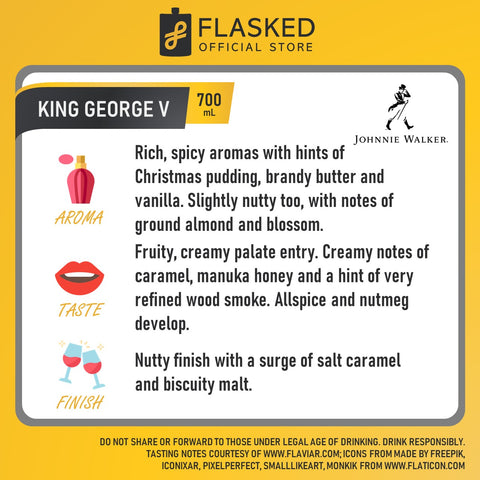 FLASKED
OFFICIAL STORE

KING GEORGE V

700 mL

JOHNNIE WALKER.

AROMA

Rich, spicy aromas with hints of Christmas pudding, brandy butter and vanilla. Slightly nutty too, with notes of ground almond and blossom.

TASTE

Fruity, creamy palate entry. Creamy notes of caramel, manuka honey and a hint of very refined wood smoke. Allspice and nutmeg develop.

FINISH

Nutty finish with a surge of salt caramel and biscuity malt.

DO NOT SHARE OR FORWARD TO THOSE UNDER LEGAL AGE OF DRINKING. DRINK RESPONSIBLY. TASTING NOTES COURTESY OF WWW.FLAVIAR.COM; ICONS FROM MADE BY FREEPIK, ICONIXAR, PIXELPERFECT, SMALLLIKEART, MONKIK FROM WWW.FLATICON.COM